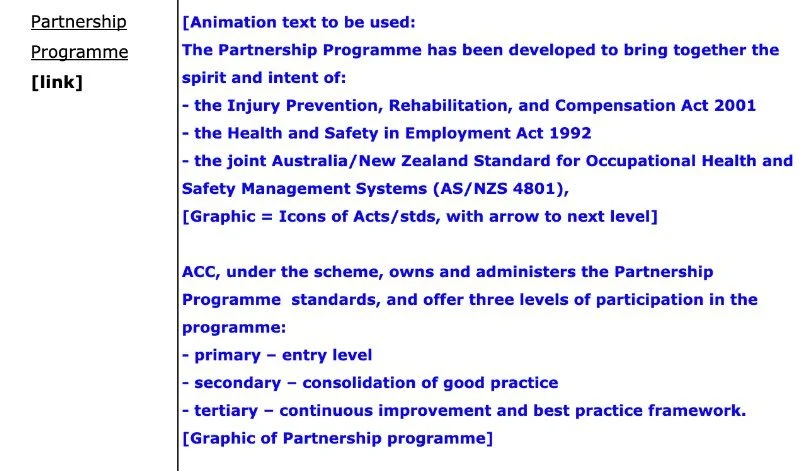 Partnership Programme
[link]

[Animation text to be used:
The Partnership Programme has been developed to bring together the spirit and intent of:
- the Injury Prevention, Rehabilitation, and Compensation Act 2001
- the Health and Safety in Employment Act 1992
- the joint Australia/New Zealand Standard for Occupational Health and Safety Management Systems (AS/NZS 4801),
[Graphic = Icons of Acts/stds, with arrow to next level]

ACC, under the scheme, owns and administers the Partnership Programme standards, and offer three levels of participation in the programme:
- primary – entry level
- secondary – consolidation of good practice
- tertiary – continuous improvement and best practice framework.
[Graphic of Partnership programme]